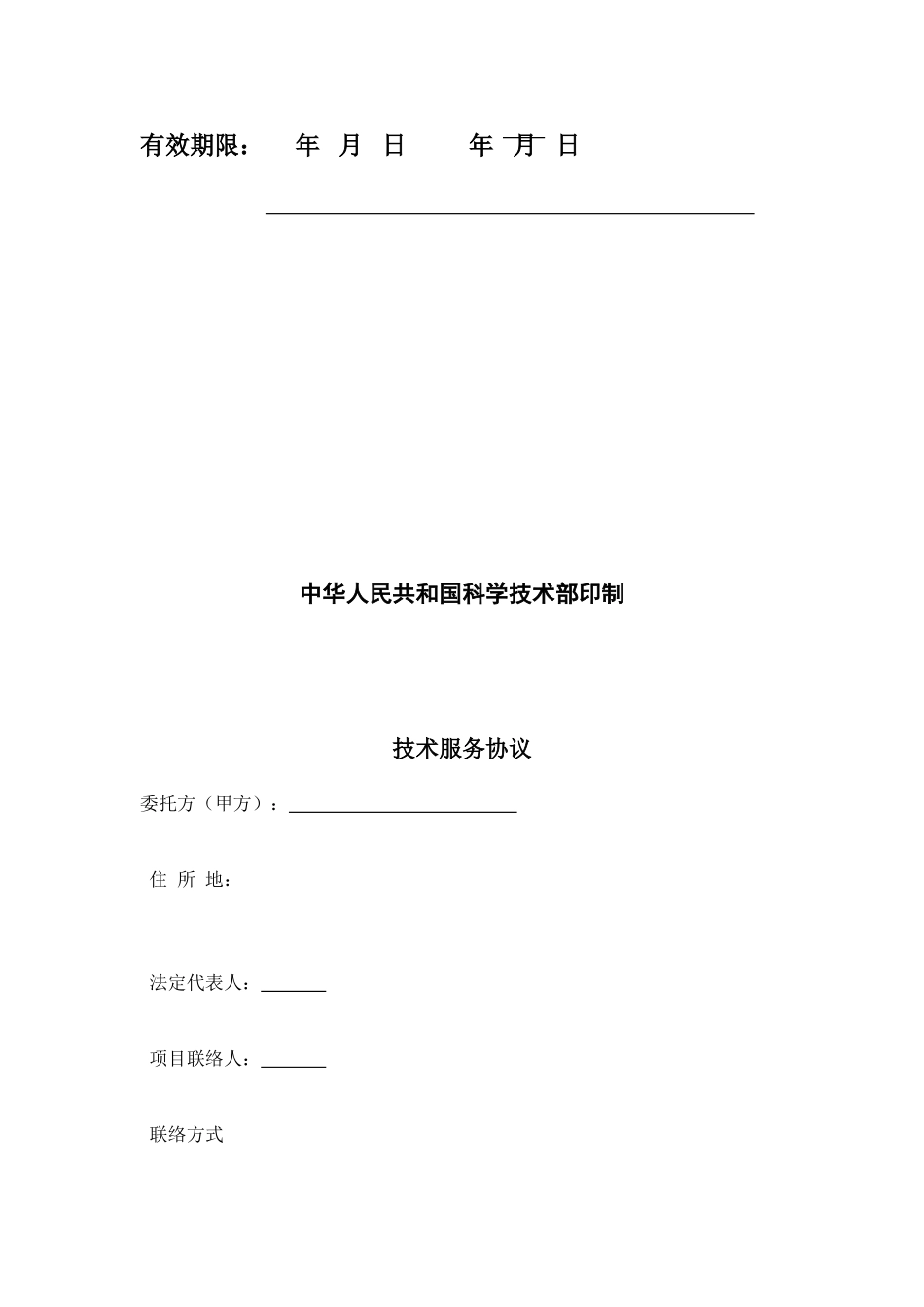 有效期限： 年 月 日 年 月 日

中华人民共和国科学技术部印制

技术服务协议

委托方（甲方）：

住 所 地：

法定代表人：

项目联络人：

联络方式